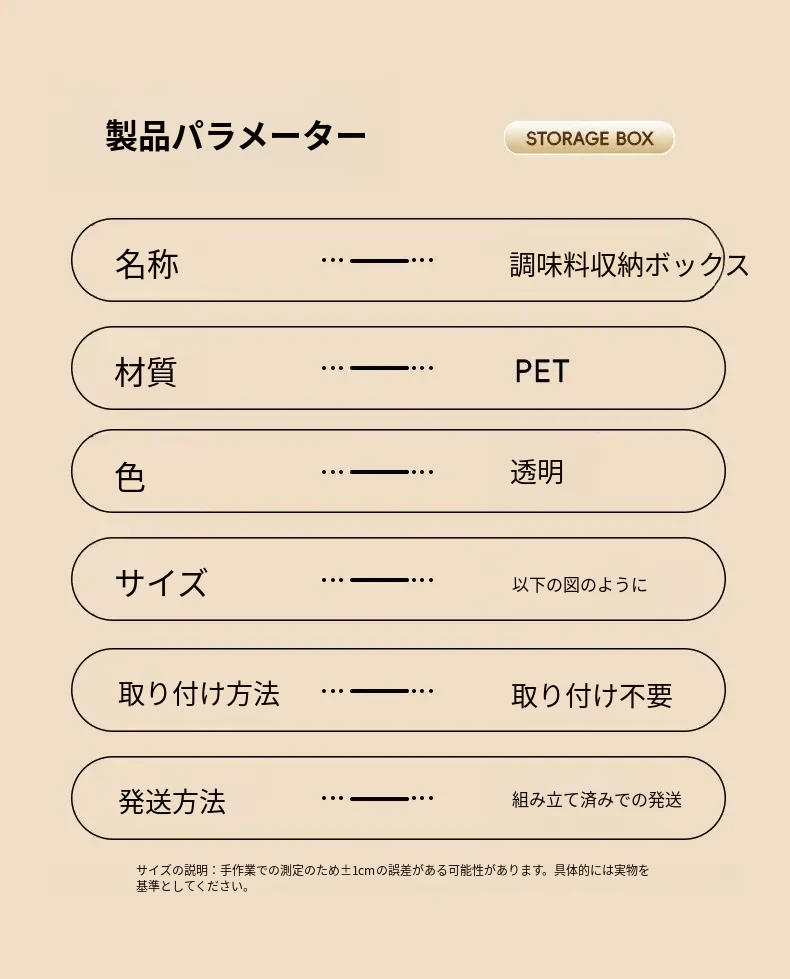 製品パラメーター

STORAGE BOX

名称 調味料収納ボックス

材質 PET

色 透明

サイズ 以下の図のように

取り付け方法 取り付け不要

発送方法 組み立て済みでの発送

サイズの説明：手作業での測定のため±1cmの誤差がある可能性があります。具体的には実物を基準としてください。